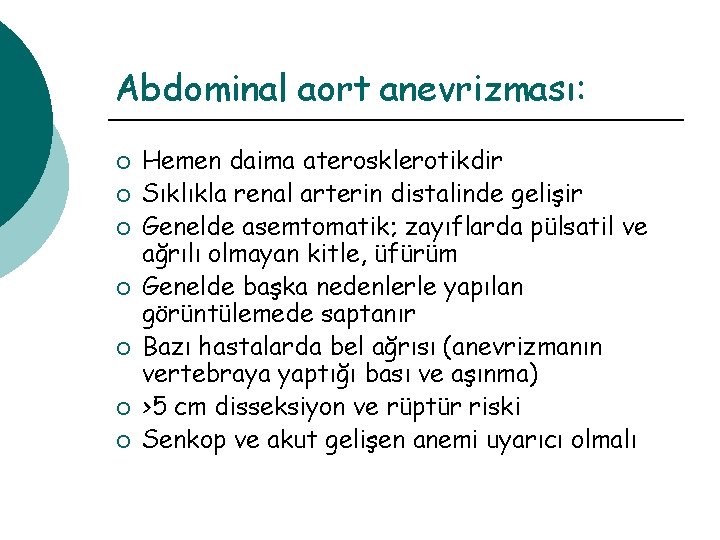 Abdominal aort anevrizması:

○ Hemen daima aterosklerotikdir
○ Sıklıkla renal arterin distalinde gelişir
○ Genelde asemtomatik; zayıflarda pülsatil ve ağrılı olmayan kitle, üfürüm
○ Genelde başka nedenlerle yapılan görüntülemede saptanır
○ Bazı hastalarda bel ağrısı (anevrizmanın vertebraya yaptığı bası ve aşınma)
○ >5 cm disseksiyon ve rüptür riski
○ Senkop ve akut gelişen anemi uyarıcı olmalı